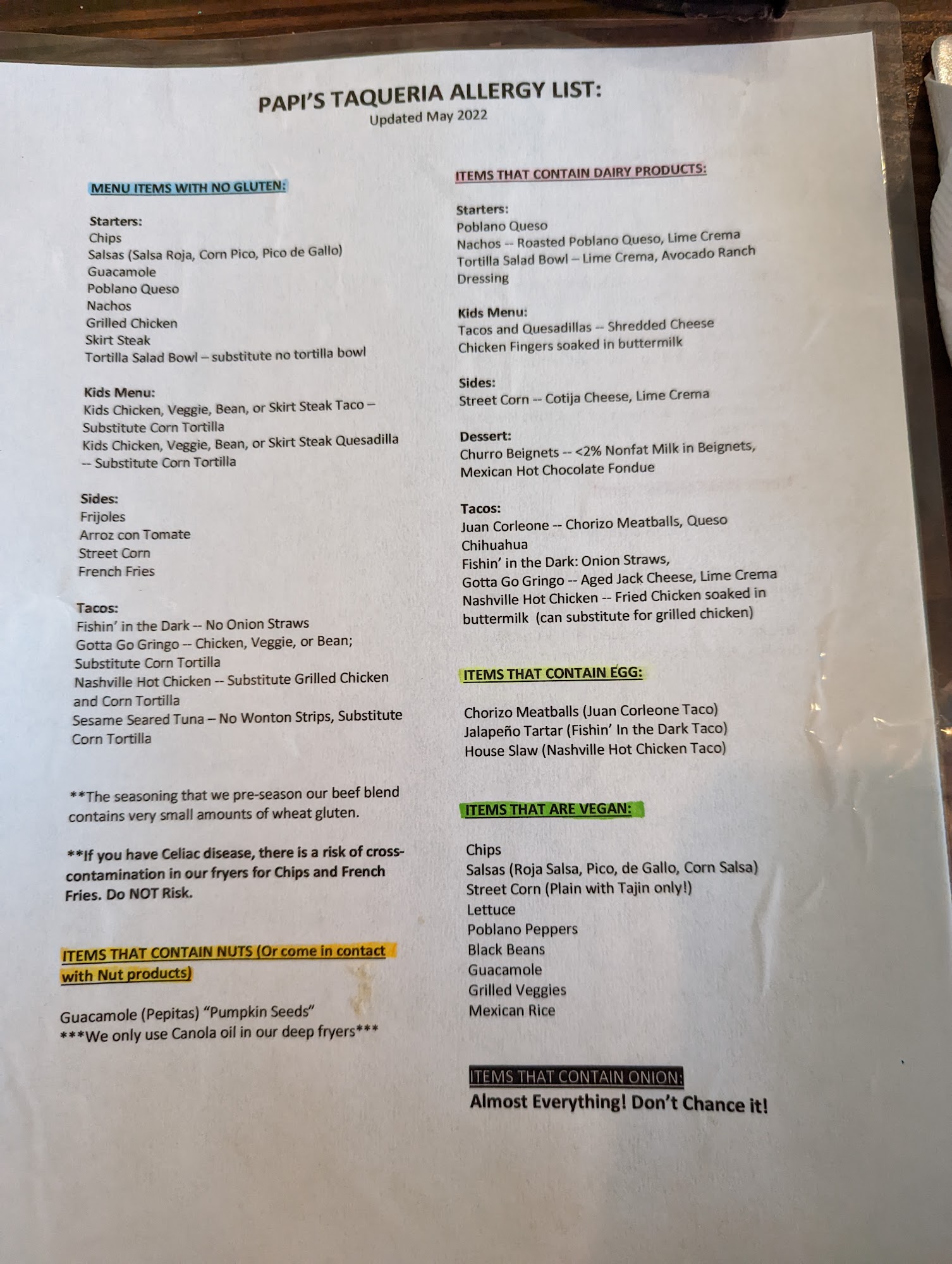 PAPI'S TAQUERIA ALLERGY LIST:
Updated May 2022

MENU ITEMS WITH NO GLUTEN:

Starters:
Chips
Salsas (Salsa Roja, Corn Pico, Pico de Gallo)
Guacamole
Poblano Queso
Nachos
Grilled Chicken
Skirt Steak
Tortilla Salad Bowl – substitute no tortilla bowl

Kids Menu:
Kids Chicken, Veggie, Bean, or Skirt Steak Taco – Substitute Corn Tortilla
Kids Chicken, Veggie, Bean, or Skirt Steak Quesadilla -- Substitute Corn Tortilla

Sides:
Frijoles
Arroz con Tomate
Street Corn
French Fries

Tacos:
Fishin' in the Dark -- No Onion Straws
Gotta Go Gringo -- Chicken, Veggie, or Bean; Substitute Corn Tortilla
Nashville Hot Chicken -- Substitute Grilled Chicken and Corn Tortilla
Sesame Seared Tuna – No Wonton Strips, Substitute Corn Tortilla

**The seasoning that we pre-season our beef blend contains very small amounts of wheat gluten.

**If you have Celiac disease, there is a risk of cross-contamination in our fryers for Chips and French Fries. Do NOT Risk.

ITEMS THAT CONTAIN NUTS (Or come in contact with Nut products)

Guacamole (Pepitas) "Pumpkin Seeds"
***We only use Canola oil in our deep fryers***

ITEMS THAT CONTAIN DAIRY PRODUCTS:

Starters:
Poblano Queso
Nachos -- Roasted Poblano Queso, Lime Crema
Tortilla Salad Bowl – Lime Crema, Avocado Ranch Dressing

Kids Menu:
Tacos and Quesadillas -- Shredded Cheese
Chicken Fingers soaked in buttermilk

Sides:
Street Corn -- Cotija Cheese, Lime Crema

Dessert:
Churro Beignets -- <2% Nonfat Milk in Beignets, Mexican Hot Chocolate Fondue

Tacos:
Juan Corleone -- Chorizo Meatballs, Queso Chihuahua
Fishin' in the Dark: Onion Straws,
Gotta Go Gringo -- Aged Jack Cheese, Lime Crema
Nashville Hot Chicken -- Fried Chicken soaked in buttermilk (can substitute for grilled chicken)

ITEMS THAT CONTAIN EGG:

Chorizo Meatballs (Juan Corleone Taco)
Jalapeño Tartar (Fishin' In the Dark Taco)
House Slaw (Nashville Hot Chicken Taco)

ITEMS THAT ARE VEGAN:

Chips
Salsas (Roja Salsa, Pico, de Gallo, Corn Salsa)
Street Corn (Plain with Tajin only!)
Lettuce
Poblano Peppers
Black Beans
Guacamole
Grilled Veggies
Mexican Rice

ITEMS THAT CONTAIN ONION:
Almost Everything! Don't Chance it!